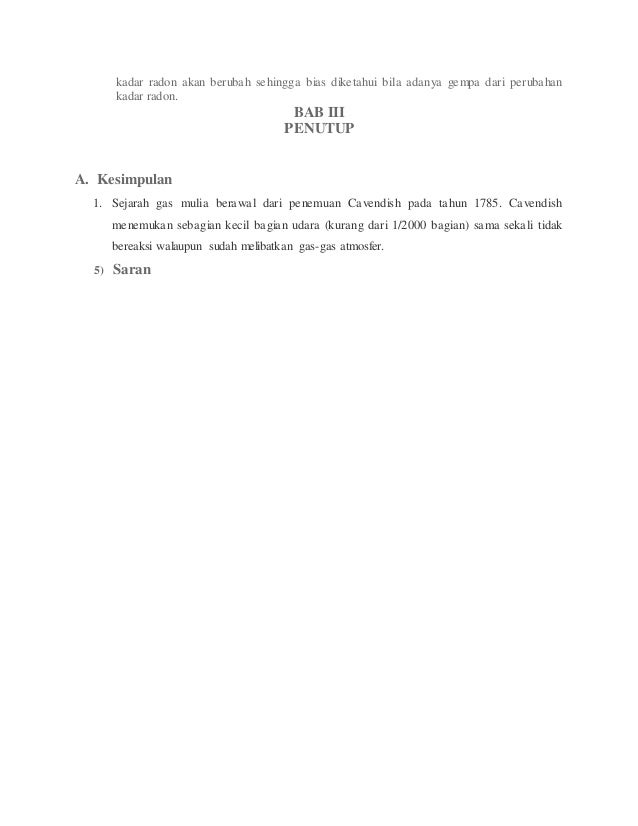 kadar radon akan berubah sehingga bias diketahui bila adanya gempa dari perubahan kadar radon.

BAB III
PENUTUP

A. Kesimpulan

1. Sejarah gas mulia berawal dari penemuan Cavendish pada tahun 1785. Cavendish menemukan sebagian kecil bagian udara (kurang dari 1/2000 bagian) sama sekali tidak bereaksi walaupun sudah melibatkan gas-gas atmosfer.

5) Saran